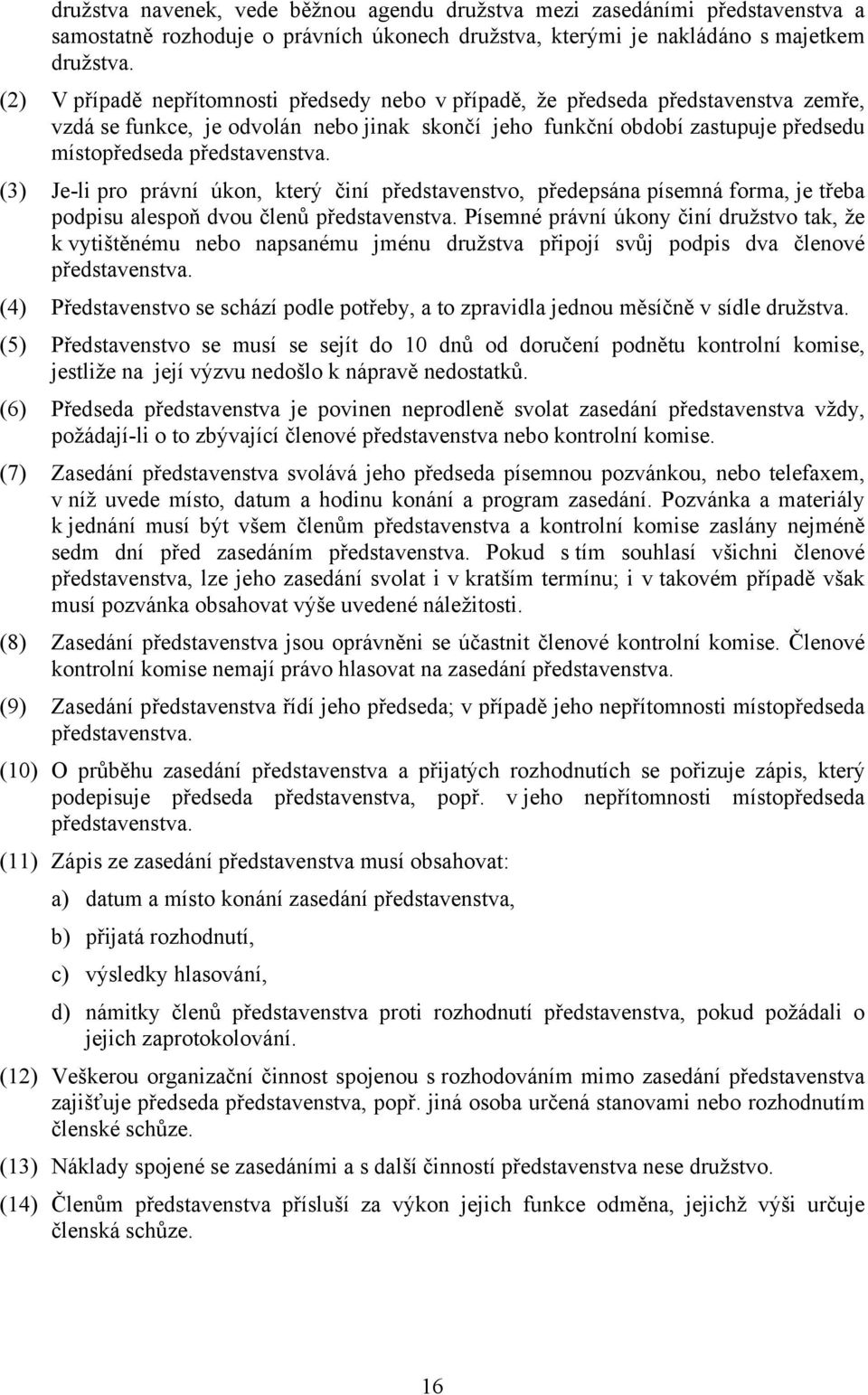 družstva navenek, vede běžnou agendu družstva mezi zasedáními představenstva a samostatně rozhoduje o právních úkonech družstva, kterými je nakládáno s majetkem družstva.

(2) V případě nepřítomnosti předsedy nebo v případě, že předseda představenstva zemře, vzdá se funkce, je odvolán nebo jinak skončí jeho funkční období zastupuje předsedu místopředseda představenstva.

(3) Je-li pro právní úkon, který činí představenstvo, předepsána písemná forma, je třeba podpisu alespoň dvou členů představenstva. Písemné právní úkony činí družstvo tak, že k vytištěnému nebo napsanému jménu družstva připojí svůj podpis dva členové představenstva.

(4) Představenstvo se schází podle potřeby, a to zpravidla jednou měsíčně v sídle družstva.

(5) Představenstvo se musí se sejít do 10 dnů od doručení podnětu kontrolní komise, jestliže na její výzvu nedošlo k nápravě nedostatků.

(6) Předseda představenstva je povinen neprodleně svolat zasedání představenstva vždy, požádají-li o to zbývající členové představenstva nebo kontrolní komise.

(7) Zasedání představenstva svolává jeho předseda písemnou pozvánkou, nebo telefaxem, v níž uvede místo, datum a hodinu konání a program zasedání. Pozvánka a materiály k jednání musí být všem členům představenstva a kontrolní komise zaslány nejméně sedm dní před zasedáním představenstva. Pokud s tím souhlasí všichni členové představenstva, lze jeho zasedání svolat i v kratším termínu; i v takovém případě však musí pozvánka obsahovat výše uvedené náležitosti.

(8) Zasedání představenstva jsou oprávněni se účastnit členové kontrolní komise. Členové kontrolní komise nemají právo hlasovat na zasedání představenstva.

(9) Zasedání představenstva řídí jeho předseda; v případě jeho nepřítomnosti místopředseda představenstva.

(10) O průběhu zasedání představenstva a přijatých rozhodnutích se pořizuje zápis, který podepisuje předseda představenstva, popř. v jeho nepřítomnosti místopředseda představenstva.

(11) Zápis ze zasedání představenstva musí obsahovat:

a) datum a místo konání zasedání představenstva,

b) přijatá rozhodnutí,

c) výsledky hlasování,

d) námitky členů představenstva proti rozhodnutí představenstva, pokud požádali o jejich zaprotokolování.

(12) Veškerou organizační činnost spojenou s rozhodováním mimo zasedání představenstva zajišťuje předseda představenstva, popř. jiná osoba určená stanovami nebo rozhodnutím členské schůze.

(13) Náklady spojené se zasedáními a s další činností představenstva nese družstvo.

(14) Členům představenstva přísluší za výkon jejich funkce odměna, jejichž výši určuje členská schůze.

16